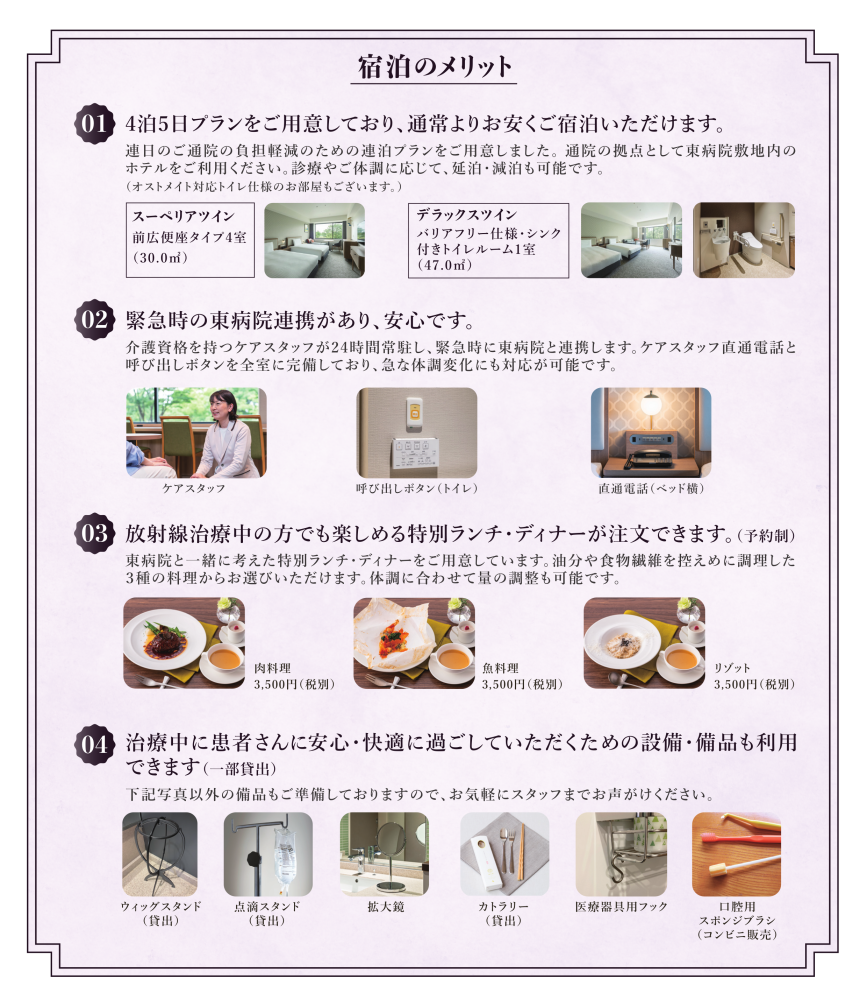 宿泊のメリット

01 4泊5日プランをご用意しており、通常よりお安くご宿泊いただけます。

連日のご通院の負担軽減のための連泊プランをご用意しました。通院の拠点として東病院敷地内のホテルをご利用ください。診療やご体調に応じて、延泊・減泊も可能です。
（オストメイト対応トイレ仕様のお部屋もございます。）

スーペリアツイン
前広便座タイプ4室
（30.0㎡）

デラックスツイン
バリアフリー仕様・シンク付きトイレルーム1室
（47.0㎡）

02 緊急時の東病院連携があり、安心です。

介護資格を持つケアスタッフが24時間常駐し、緊急時に東病院と連携します。ケアスタッフ直通電話と呼び出しボタンを全室に完備しており、急な体調変化にも対応が可能です。

ケアスタッフ

呼び出しボタン（トイレ）

直通電話（ベッド横）

03 放射線治療中の方でも楽しめる特別ランチ・ディナーが注文できます。（予約制）

東病院と一緒に考えた特別ランチ・ディナーをご用意しています。油分や食物繊維を控えめに調理した3種の料理からお選びいただけます。体調に合わせて量の調整も可能です。

肉料理
3,500円（税別）

魚料理
3,500円（税別）

リゾット
3,500円（税別）

04 治療中に患者さんに安心・快適に過ごしていただくための設備・備品も利用できます（一部貸出）

下記写真以外の備品もご準備しておりますので、お気軽にスタッフまでお声がけください。

ウィッグスタンド
（貸出）

点滴スタンド
（貸出）

拡大鏡

カトラリー
（貸出）

医療器具用フック

口腔用
スポンジブラシ
（コンビニ販売）